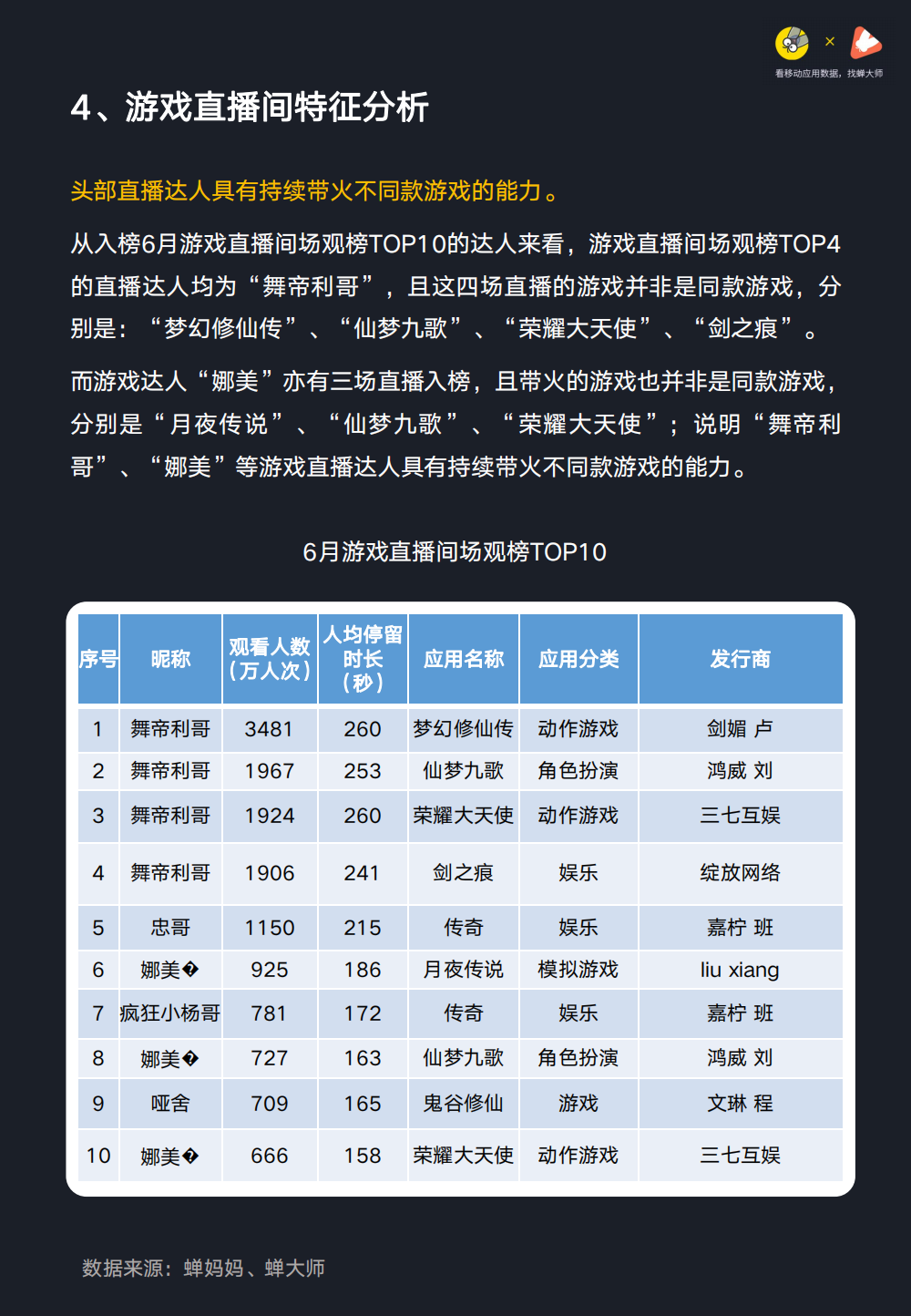 ×
看移动应用数据，找蝉大师

4、游戏直播间特征分析

头部直播达人具有持续带火不同款游戏的能力。

从入榜6月游戏直播间场观榜TOP10的达人来看，游戏直播间场观榜TOP4的直播达人均为“舞帝利哥”，且这四场直播的游戏并非是同款游戏，分别是：“梦幻修仙传”、“仙梦九歌”、“荣耀大天使”、“剑之痕”。

而游戏达人“娜美”亦有三场直播入榜，且带火的游戏也并非是同款游戏，分别是“月夜传说”、“仙梦九歌”、“荣耀大天使”；说明“舞帝利哥”、“娜美”等游戏直播达人具有持续带火不同款游戏的能力。

6月游戏直播间场观榜TOP10

| 序号 | 昵称 | 观看人数（万人次） | 人均停留时长（秒） | 应用名称 | 应用分类 | 发行商 |
|---|---|---|---|---|---|---|
| 1 | 舞帝利哥 | 3481 | 260 | 梦幻修仙传 | 动作游戏 | 剑媚 卢 |
| 2 | 舞帝利哥 | 1967 | 253 | 仙梦九歌 | 角色扮演 | 鸿威 刘 |
| 3 | 舞帝利哥 | 1924 | 260 | 荣耀大天使 | 动作游戏 | 三七互娱 |
| 4 | 舞帝利哥 | 1906 | 241 | 剑之痕 | 娱乐 | 绽放网络 |
| 5 | 忠哥 | 1150 | 215 | 传奇 | 娱乐 | 嘉柠 班 |
| 6 | 娜美� | 925 | 186 | 月夜传说 | 模拟游戏 | liu xiang |
| 7 | 疯狂小杨哥 | 781 | 172 | 传奇 | 娱乐 | 嘉柠 班 |
| 8 | 娜美� | 727 | 163 | 仙梦九歌 | 角色扮演 | 鸿威 刘 |
| 9 | 哑舍 | 709 | 165 | 鬼谷修仙 | 游戏 | 文琳 程 |
| 10 | 娜美� | 666 | 158 | 荣耀大天使 | 动作游戏 | 三七互娱 |

数据来源：蝉妈妈、蝉大师